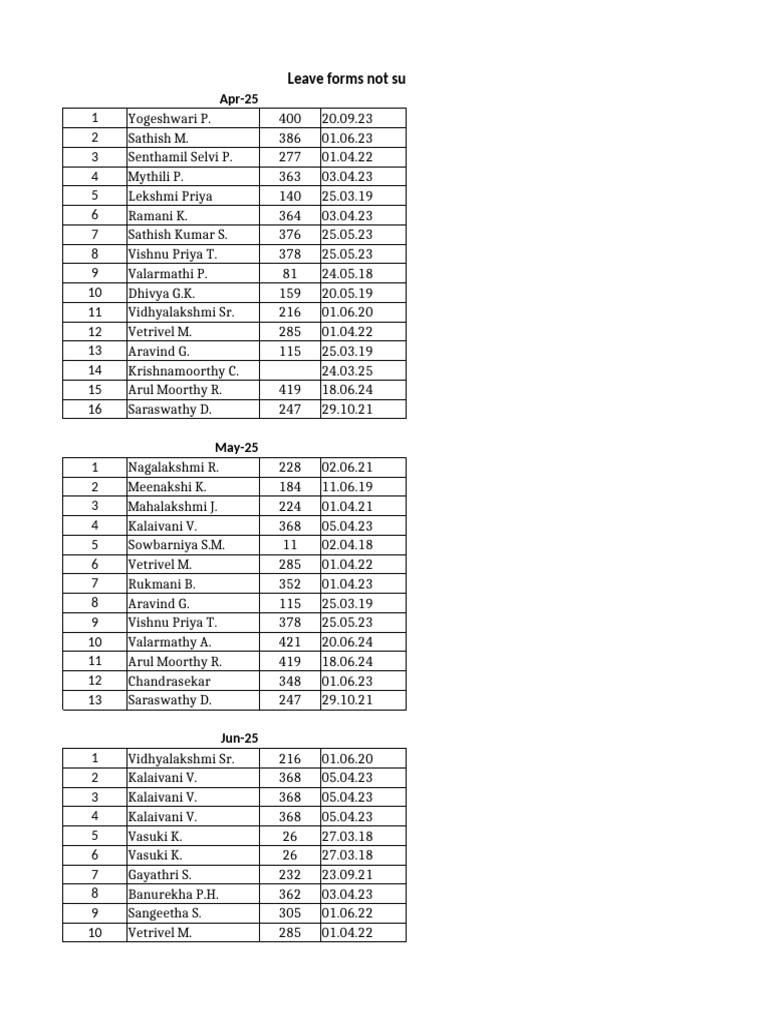 Leave forms not su

Apr-25

| 1 | Yogeshwari P. | 400 | 20.09.23 |
|---|---|---|---|
| 2 | Sathish M. | 386 | 01.06.23 |
| 3 | Senthamil Selvi P. | 277 | 01.04.22 |
| 4 | Mythili P. | 363 | 03.04.23 |
| 5 | Lekshmi Priya | 140 | 25.03.19 |
| 6 | Ramani K. | 364 | 03.04.23 |
| 7 | Sathish Kumar S. | 376 | 25.05.23 |
| 8 | Vishnu Priya T. | 378 | 25.05.23 |
| 9 | Valarmathi P. | 81 | 24.05.18 |
| 10 | Dhivya G.K. | 159 | 20.05.19 |
| 11 | Vidhyalakshmi Sr. | 216 | 01.06.20 |
| 12 | Vetrivel M. | 285 | 01.04.22 |
| 13 | Aravind G. | 115 | 25.03.19 |
| 14 | Krishnamoorthy C. | | 24.03.25 |
| 15 | Arul Moorthy R. | 419 | 18.06.24 |
| 16 | Saraswathy D. | 247 | 29.10.21 |

May-25

| 1 | Nagalakshmi R. | 228 | 02.06.21 |
|---|---|---|---|
| 2 | Meenakshi K. | 184 | 11.06.19 |
| 3 | Mahalakshmi J. | 224 | 01.04.21 |
| 4 | Kalaivani V. | 368 | 05.04.23 |
| 5 | Sowbarniya S.M. | 11 | 02.04.18 |
| 6 | Vetrivel M. | 285 | 01.04.22 |
| 7 | Rukmani B. | 352 | 01.04.23 |
| 8 | Aravind G. | 115 | 25.03.19 |
| 9 | Vishnu Priya T. | 378 | 25.05.23 |
| 10 | Valarmathy A. | 421 | 20.06.24 |
| 11 | Arul Moorthy R. | 419 | 18.06.24 |
| 12 | Chandrasekar | 348 | 01.06.23 |
| 13 | Saraswathy D. | 247 | 29.10.21 |

Jun-25

| 1 | Vidhyalakshmi Sr. | 216 | 01.06.20 |
|---|---|---|---|
| 2 | Kalaivani V. | 368 | 05.04.23 |
| 3 | Kalaivani V. | 368 | 05.04.23 |
| 4 | Kalaivani V. | 368 | 05.04.23 |
| 5 | Vasuki K. | 26 | 27.03.18 |
| 6 | Vasuki K. | 26 | 27.03.18 |
| 7 | Gayathri S. | 232 | 23.09.21 |
| 8 | Banurekha P.H. | 362 | 03.04.23 |
| 9 | Sangeetha S. | 305 | 01.06.22 |
| 10 | Vetrivel M. | 285 | 01.04.22 |